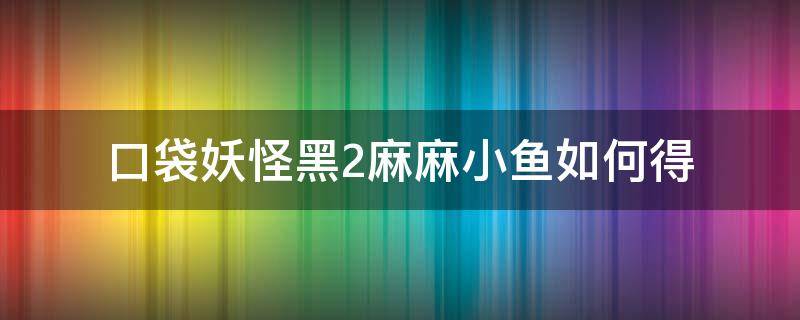 口袋妖怪黑2麻麻小鱼如何得